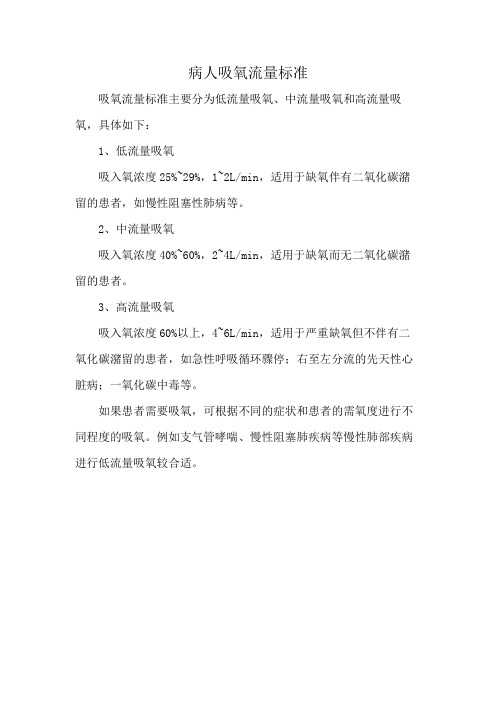 病人吸氧流量标准

吸氧流量标准主要分为低流量吸氧、中流量吸氧和高流量吸氧，具体如下：

1、低流量吸氧

吸入氧浓度 25%~29%，1~2L/min，适用于缺氧伴有二氧化碳潴留的患者，如慢性阻塞性肺病等。

2、中流量吸氧

吸入氧浓度 40%~60%，2~4L/min，适用于缺氧而无二氧化碳潴留的患者。

3、高流量吸氧

吸入氧浓度 60%以上，4~6L/min，适用于严重缺氧但不伴有二氧化碳潴留的患者，如急性呼吸循环骤停；右至左分流的先天性心脏病；一氧化碳中毒等。

如果患者需要吸氧，可根据不同的症状和患者的需氧度进行不同程度的吸氧。例如支气管哮喘、慢性阻塞肺疾病等慢性肺部疾病进行低流量吸氧较合适。